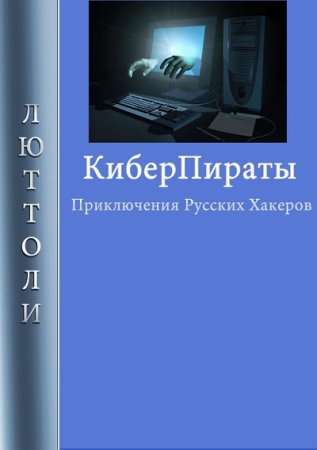 ЛЮТТОЛИ

КиберПираты

Приключения Русских Хакеров